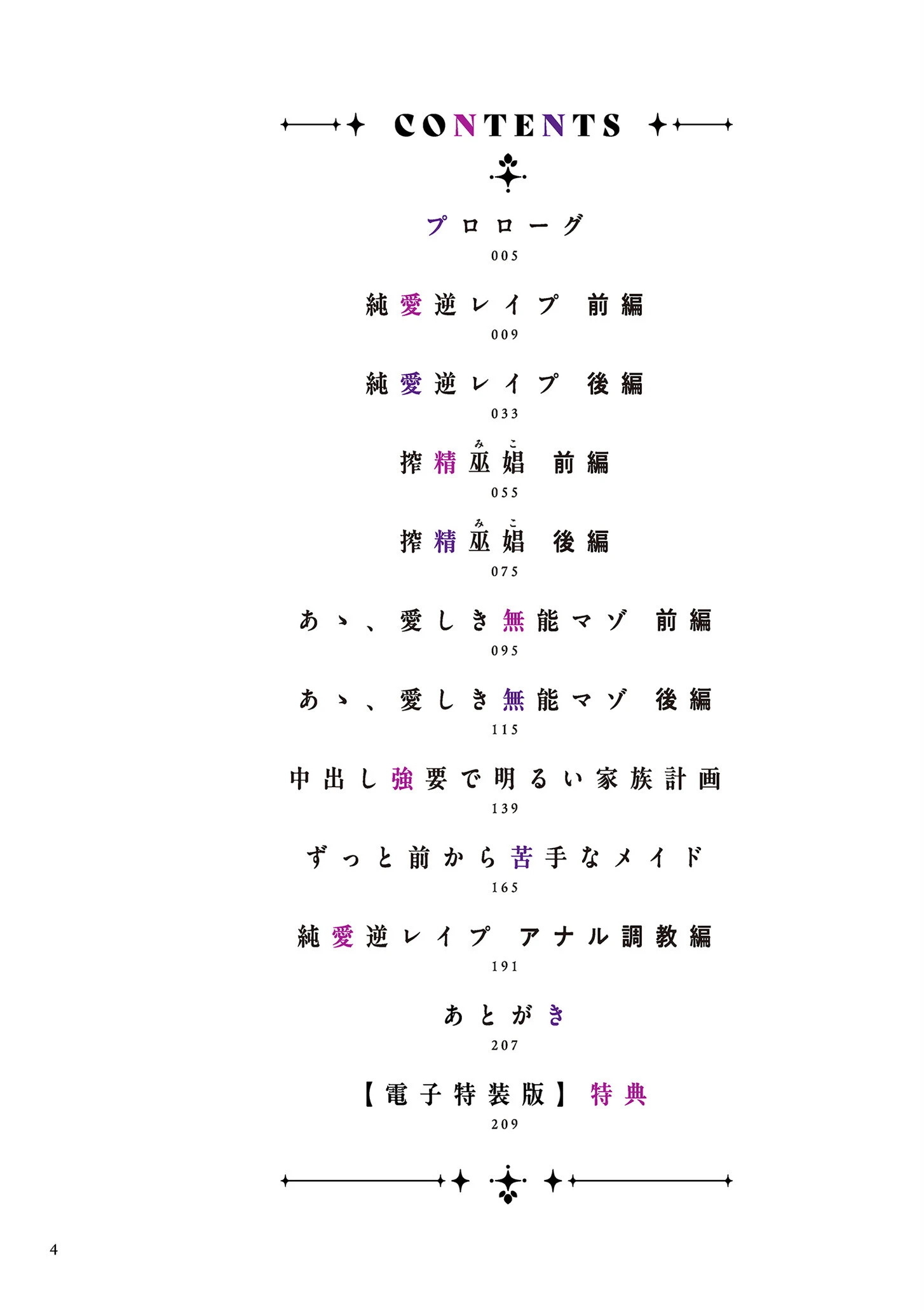 CONTENTS

プロローグ
005

純愛逆レイプ 前編
009

純愛逆レイプ 後編
033

搾精巫娼(みこ) 前編
055

搾精巫娼(みこ) 後編
075

あゝ、愛しき無能マゾ 前編
095

あゝ、愛しき無能マゾ 後編
115

中出し強要で明るい家族計画
139

ずっと前から苦手なメイド
165

純愛逆レイプ アナル調教編
191

あとがき
207

【電子特装版】特典
209

4